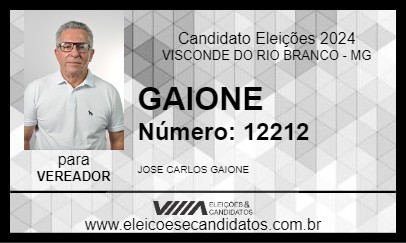 Candidato Eleições 2024
VISCONDE DO RIO BRANCO - MG

GAIONE
Número: 12212

para
VEREADOR

JOSE CARLOS GAIONE

ELEIÇÕES & CANDIDATOS

www.eleicoesecandidatos.com.br